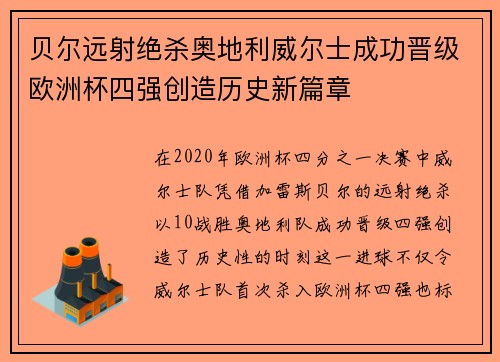 贝尔远射绝杀奥地利威尔士成功晋级欧洲杯四强创造历史新篇章

在2020年欧洲杯四分之一决赛中威尔士队凭借加雷斯贝尔的远射绝杀以10战胜奥地利队成功晋级四强创造了历史性的时刻这一进球不仅令威尔士队首次杀入欧洲杯四强也标